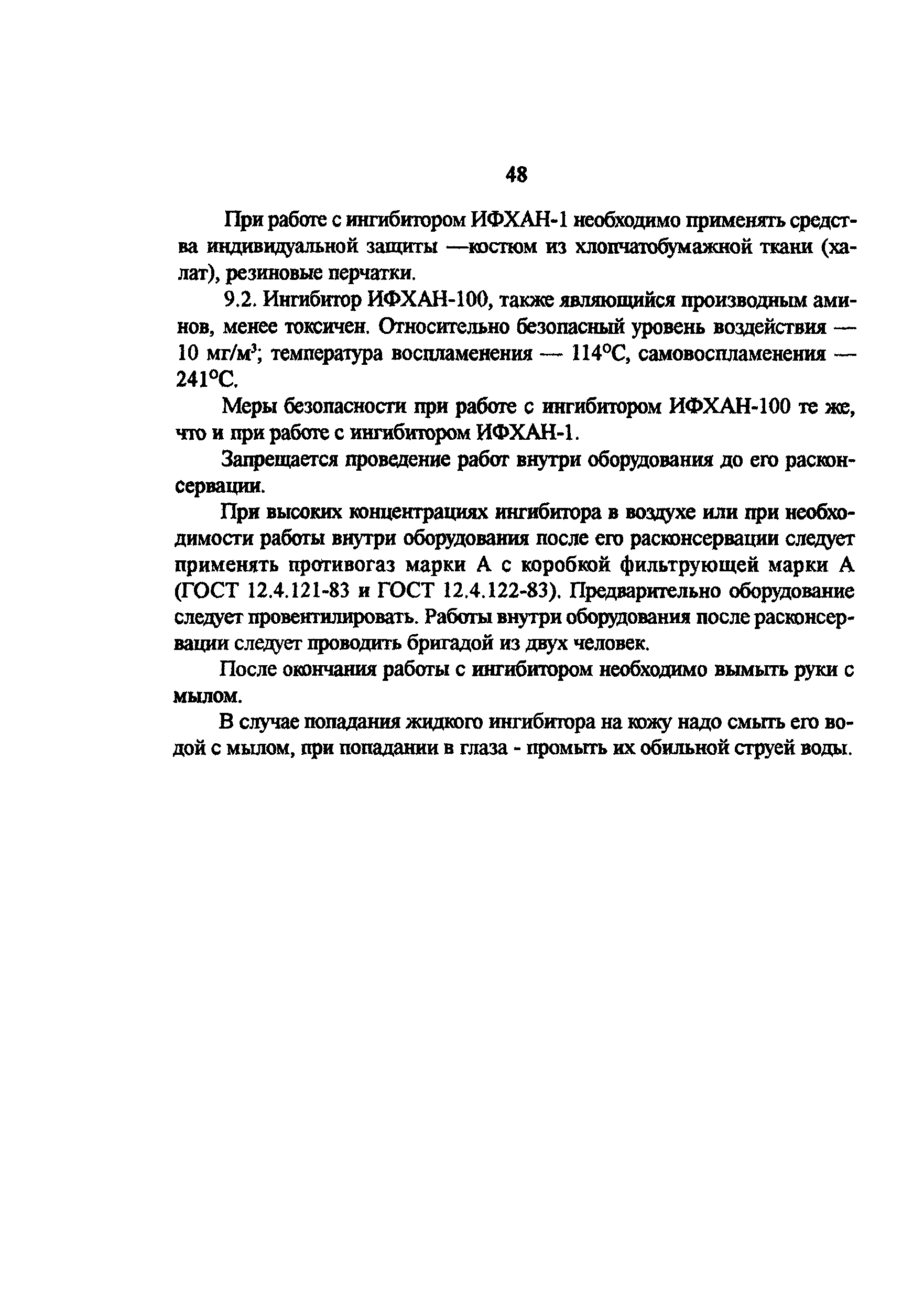 48

При работе с ингибитором ИФХАН-1 необходимо применять средства индивидуальной защиты —костюм из хлопчатобумажной ткани (халат), резиновые перчатки.

9.2. Ингибитор ИФХАН-100, также являющийся производным аминов, менее токсичен. Относительно безопасный уровень воздействия — 10 мг/м$^3$; температура воспламенения — 114°С, самовоспламенения — 241°С.

Меры безопасности при работе с ингибитором ИФХАН-100 те же, что и при работе с ингибитором ИФХАН-1.

Запрещается проведение работ внутри оборудования до его расконсервации.

При высоких концентрациях ингибитора в воздухе или при необходимости работы внутри оборудования после его расконсервации следует применять противогаз марки А с коробкой фильтрующей марки А (ГОСТ 12.4.121-83 и ГОСТ 12.4.122-83). Предварительно оборудование следует провентилировать. Работы внутри оборудования после расконсервации следует проводить бригадой из двух человек.

После окончания работы с ингибитором необходимо вымыть руки с мылом.

В случае попадания жидкого ингибитора на кожу надо смыть его водой с мылом, при попадании в глаза - промыть их обильной струей воды.